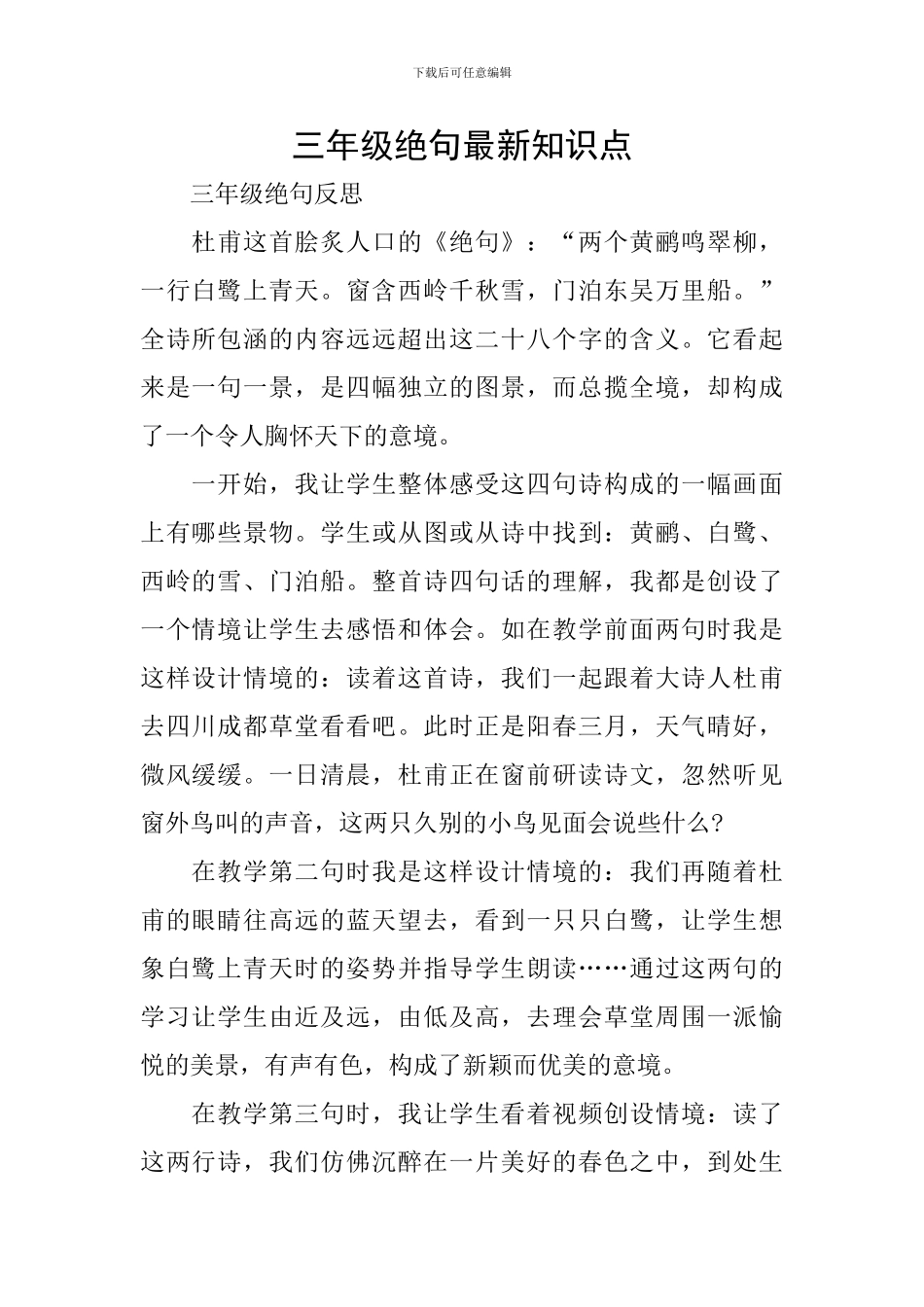 下载后可任意编辑

三年级绝句最新知识点

三年级绝句反思

杜甫这首脍炙人口的《绝句》：“两个黄鹂鸣翠柳，一行白鹭上青天。窗含西岭千秋雪，门泊东吴万里船。”全诗所包涵的内容远远超出这二十八个字的含义。它看起来是一句一景，是四幅独立的图景，而总揽全境，却构成了一个令人胸怀天下的意境。

一开始，我让学生整体感受这四句诗构成的一幅画面上有哪些景物。学生或从图或从诗中找到：黄鹂、白鹭、西岭的雪、门泊船。整首诗四句话的理解，我都是创设了一个情境让学生去感悟和体会。如在教学前面两句时我是这样设计情境的：读着这首诗，我们一起跟着大诗人杜甫去四川成都草堂看看吧。此时正是阳春三月，天气晴好，微风缓缓。一日清晨，杜甫正在窗前研读诗文，忽然听见窗外鸟叫的声音，这两只久别的小鸟见面会说些什么?

在教学第二句时我是这样设计情境的：我们再随着杜甫的眼睛往高远的蓝天望去，看到一只只白鹭，让学生想象白鹭上青天时的姿势并指导学生朗读……通过这两句的学习让学生由近及远，由低及高，去理会草堂周围一派愉悦的美景，有声有色，构成了新颖而优美的意境。

在教学第三句时，我让学生看着视频创设情境：读了这两行诗，我们仿佛沉醉在一片美好的春色之中，到处生